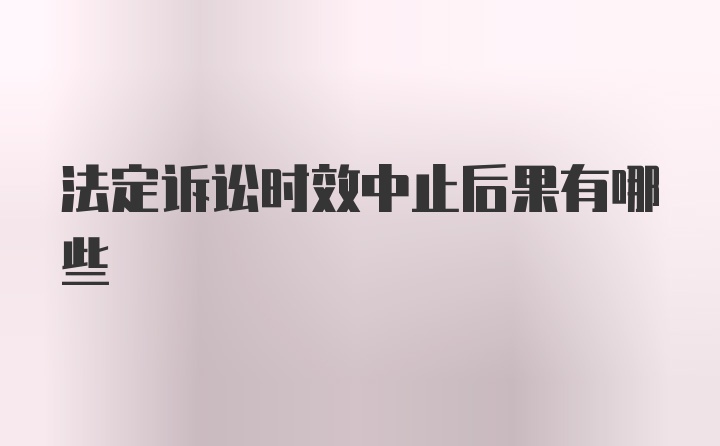 法定诉讼时效中止后果有哪些